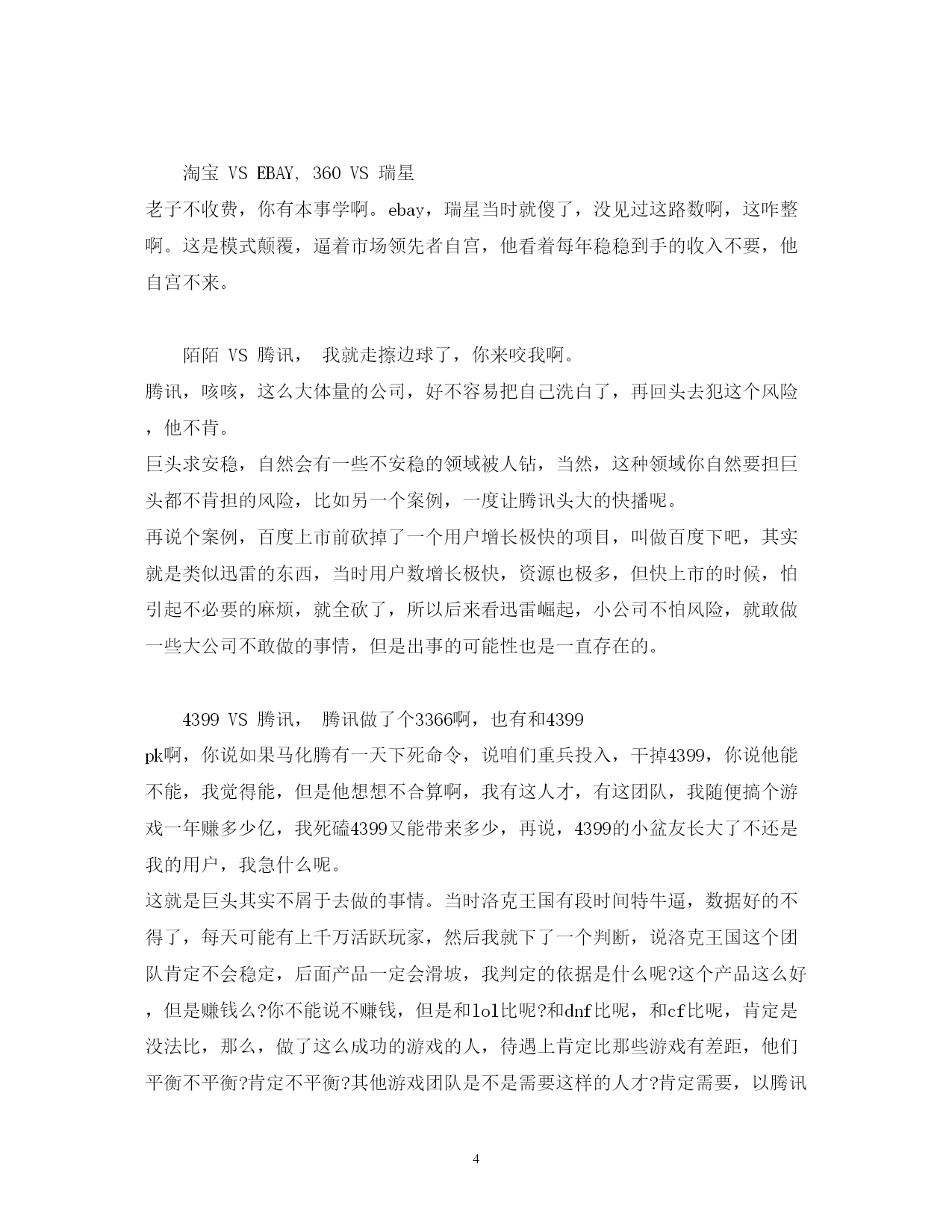 淘宝 VS EBAY, 360 VS 瑞星
老子不收费，你有本事学啊。ebay，瑞星当时就傻了，没见过这路数啊，这咋整啊。这是模式颠覆，逼着市场领先者自宫，他看着每年稳稳到手的收入不要，他自宫不来。

陌陌 VS 腾讯， 我就走擦边球了，你来咬我啊。
腾讯，咳咳，这么大体量的公司，好不容易把自己洗白了，再回头去犯这个风险，他不肯。
巨头求安稳，自然会有一些不安稳的领域被人钻，当然，这种领域你自然要担巨头都不肯担的风险，比如另一个案例，一度让腾讯头大的快播呢。
再说个案例，百度上市前砍掉了一个用户增长极快的项目，叫做百度下吧，其实就是类似迅雷的东西，当时用户数增长极快，资源也极多，但快上市的时候，怕引起不必要的麻烦，就全砍了，所以后来看迅雷崛起，小公司不怕风险，就敢做一些大公司不敢做的事情，但是出事的可能性也是一直存在的。

4399 VS 腾讯， 腾讯做了个3366啊，也有和4399
pk啊，你说如果马化腾有一天下死命令，说咱们重兵投入，干掉4399，你说他能不能，我觉得能，但是他想想不合算啊，我有这人才，有这团队，我随便搞个游戏一年赚多少亿，我死磕4399又能带来多少，再说，4399的小盆友长大了不还是我的用户，我急什么呢。
这就是巨头其实不屑于去做的事情。当时洛克王国有段时间特牛逼，数据好的不得了，每天可能有上千万活跃玩家，然后我就下了一个判断，说洛克王国这个团队肯定不会稳定，后面产品一定会滑坡，我判定的依据是什么呢?这个产品这么好，但是赚钱么?你不能说不赚钱，但是和lol比呢?和dnf比呢，和cf比呢，肯定是没法比，那么，做了这么成功的游戏的人，待遇上肯定比那些游戏有差距，他们平衡不平衡?肯定不平衡?其他游戏团队是不是需要这样的人才?肯定需要，以腾讯

4